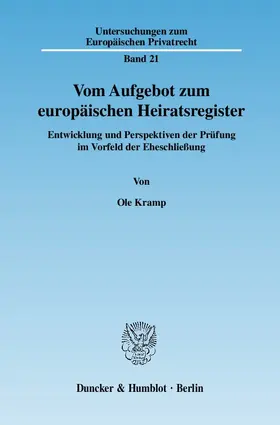 Untersuchungen zum Europäischen Privatrecht

Band 21

Vom Aufgebot zum europäischen Heiratsregister

Entwicklung und Perspektiven der Prüfung im Vorfeld der Eheschließung

Von

Ole Kramp

Duncker & Humblot · Berlin